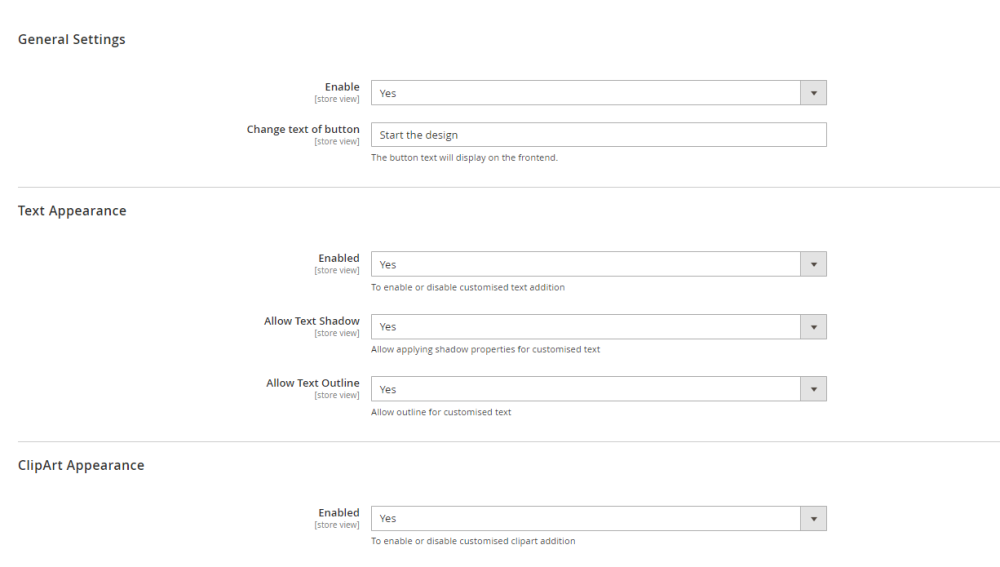 General Settings

Enable
[store view]
Yes

Change text of button
[store view]
Start the design
The button text will display on the frontend.

Text Appearance

Enabled
[store view]
Yes
To enable or disable customised text addition

Allow Text Shadow
[store view]
Yes
Allow applying shadow properties for customised text

Allow Text Outline
[store view]
Yes
Allow outline for customised text

ClipArt Appearance

Enabled
[store view]
Yes
To enable or disable customised clipart addition